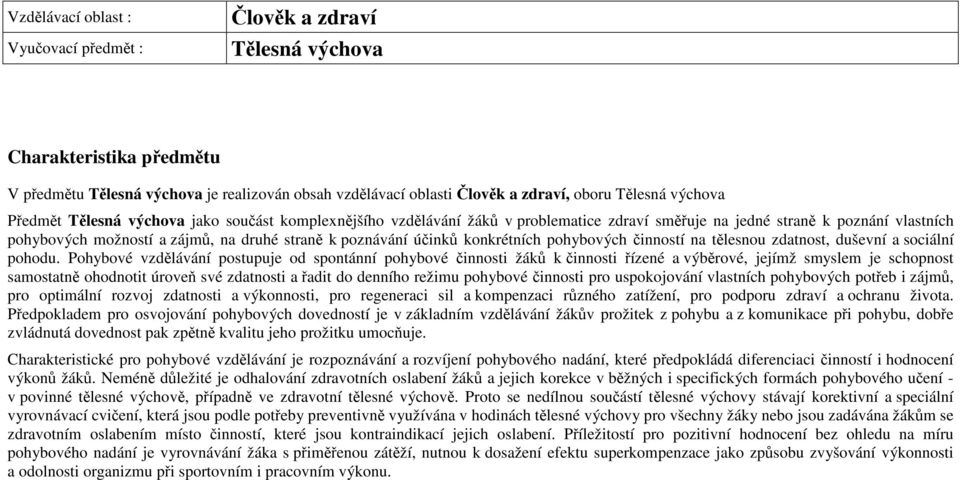 | Vzdělávací oblast : | Člověk a zdraví |
|---|---|
| Vyučovací předmět : | Tělesná výchova |

Charakteristika předmětu

V předmětu Tělesná výchova je realizován obsah vzdělávací oblasti Člověk a zdraví, oboru Tělesná výchova

Předmět Tělesná výchova jako součást komplexnějšího vzdělávání žáků v problematice zdraví směřuje na jedné straně k poznání vlastních pohybových možností a zájmů, na druhé straně k poznávání účinků konkrétních pohybových činností na tělesnou zdatnost, duševní a sociální pohodu. Pohybové vzdělávání postupuje od spontánní pohybové činnosti žáků k činnosti řízené a výběrové, jejímž smyslem je schopnost samostatně ohodnotit úroveň své zdatnosti a řadit do denního režimu pohybové činnosti pro uspokojování vlastních pohybových potřeb i zájmů, pro optimální rozvoj zdatnosti a výkonnosti, pro regeneraci sil a kompenzaci různého zatížení, pro podporu zdraví a ochranu života. Předpokladem pro osvojování pohybových dovedností je v základním vzdělávání žákův prožitek z pohybu a z komunikace při pohybu, dobře zvládnutá dovednost pak zpětně kvalitu jeho prožitku umocňuje.

Charakteristické pro pohybové vzdělávání je rozpoznávání a rozvíjení pohybového nadání, které předpokládá diferenciaci činností i hodnocení výkonů žáků. Neméně důležité je odhalování zdravotních oslabení žáků a jejich korekce v běžných i specifických formách pohybového učení - v povinné tělesné výchově, případně ve zdravotní tělesné výchově. Proto se nedílnou součástí tělesné výchovy stávají korektivní a speciální vyrovnávací cvičení, která jsou podle potřeby preventivně využívána v hodinách tělesné výchovy pro všechny žáky nebo jsou zadávána žákům se zdravotním oslabením místo činností, které jsou kontraindikací jejich oslabení. Příležitostí pro pozitivní hodnocení bez ohledu na míru pohybového nadání je vyrovnávání žáka s přiměřenou zátěží, nutnou k dosažení efektu superkompenzace jako způsobu zvyšování výkonnosti a odolnosti organizmu při sportovním i pracovním výkonu.